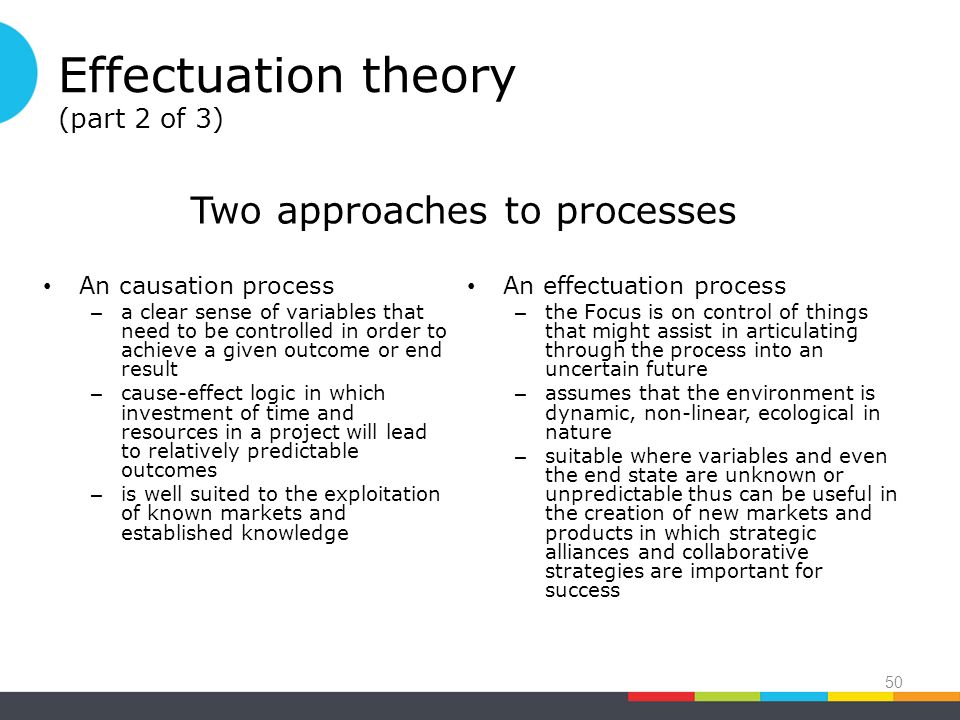 Effectuation theory
(part 2 of 3)

Two approaches to processes

• An causation process
– a clear sense of variables that need to be controlled in order to achieve a given outcome or end result
– cause-effect logic in which investment of time and resources in a project will lead to relatively predictable outcomes
– is well suited to the exploitation of known markets and established knowledge

• An effectuation process
– the Focus is on control of things that might assist in articulating through the process into an uncertain future
– assumes that the environment is dynamic, non-linear, ecological in nature
– suitable where variables and even the end state are unknown or unpredictable thus can be useful in the creation of new markets and products in which strategic alliances and collaborative strategies are important for success

50